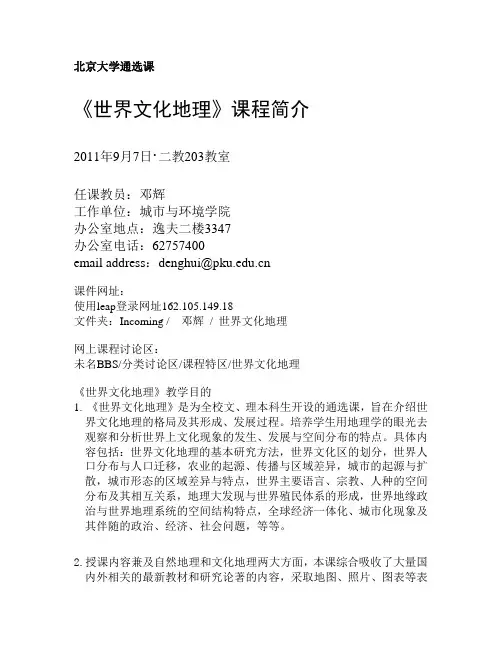 北京大学通选课

《世界文化地理》课程简介

2011年9月7日·二教203教室

任课教员：邓辉
工作单位：城市与环境学院
办公室地点：逸夫二楼3347
办公室电话：62757400
email address：denghui@pku.edu.cn

课件网址：
使用leap登录网址162.105.149.18
文件夹：Incoming / 邓辉 / 世界文化地理

网上课程讨论区：
未名BBS/分类讨论区/课程特区/世界文化地理

《世界文化地理》教学目的
1. 《世界文化地理》是为全校文、理本科生开设的通选课，旨在介绍世界文化地理的格局及其形成、发展过程。培养学生用地理学的眼光去观察和分析世界上文化现象的发生、发展与空间分布的特点。具体内容包括：世界文化地理的基本研究方法，世界文化区的划分，世界人口分布与人口迁移，农业的起源、传播与区域差异，城市的起源与扩散，城市形态的区域差异与特点，世界主要语言、宗教、人种的空间分布及其相互关系，地理大发现与世界殖民体系的形成，世界地缘政治与世界地理系统的空间结构特点，全球经济一体化、城市化现象及其伴随的政治、经济、社会问题，等等。

2. 授课内容兼及自然地理和文化地理两大方面，本课综合吸收了大量国内外相关的最新教材和研究论著的内容，采取地图、照片、图表等表